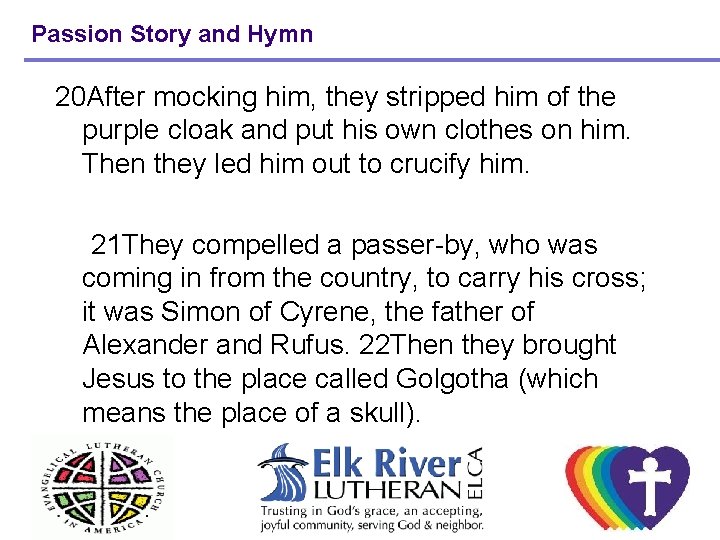 Passion Story and Hymn

20After mocking him, they stripped him of the purple cloak and put his own clothes on him. Then they led him out to crucify him.

21They compelled a passer-by, who was coming in from the country, to carry his cross; it was Simon of Cyrene, the father of Alexander and Rufus. 22Then they brought Jesus to the place called Golgotha (which means the place of a skull).

EVANGELICAL LUTHERAN CHURCH IN AMERICA

Elk River
LUTHERAN
ELCA
Trusting in God's grace, an accepting, joyful community, serving God & neighbor.